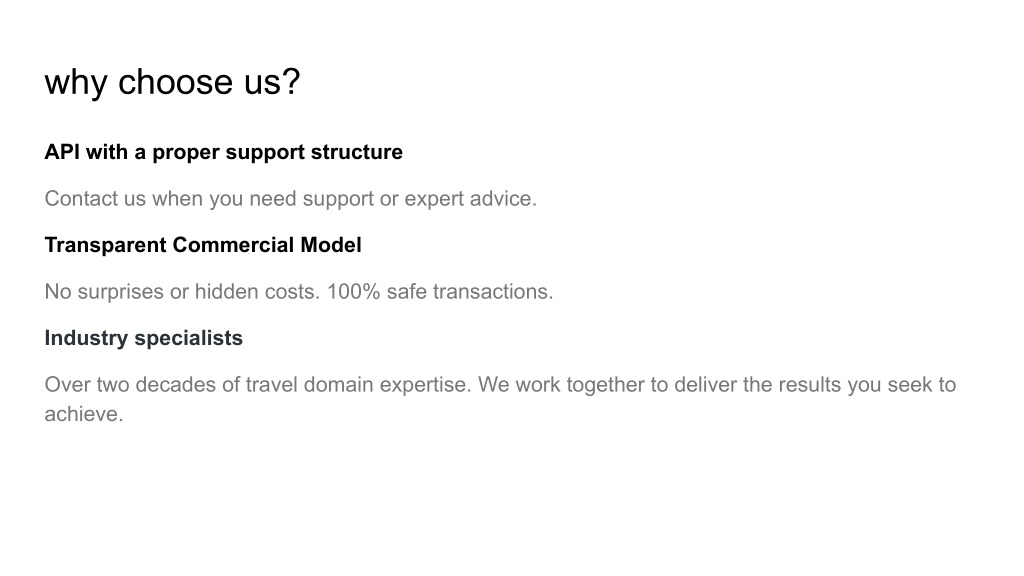 why choose us?

API with a proper support structure

Contact us when you need support or expert advice.

Transparent Commercial Model

No surprises or hidden costs. 100% safe transactions.

Industry specialists

Over two decades of travel domain expertise. We work together to deliver the results you seek to achieve.